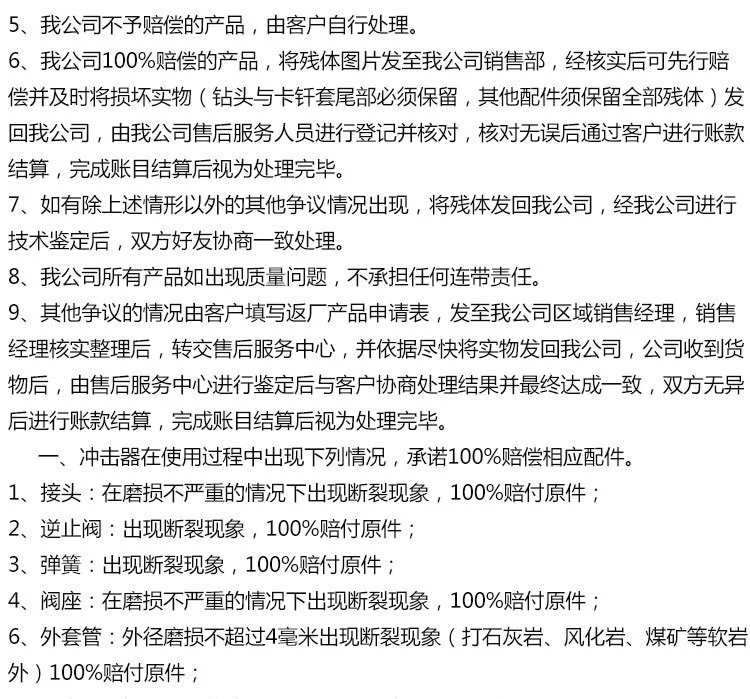 5、我公司不予赔偿的产品，由客户自行处理。
6、我公司100%赔偿的产品，将残体图片发至我公司销售部，经核实后可先行赔偿并及时将损坏实物（钻头与卡钎套尾部必须保留，其他配件须保留全部残体）发回我公司，由我公司售后服务人员进行登记并核对，核对无误后通过客户进行账款结算，完成账目结算后视为处理完毕。
7、如有除上述情形以外的其他争议情况出现，将残体发回我公司，经我公司进行技术鉴定后，双方好友协商一致处理。
8、我公司所有产品如出现质量问题，不承担任何连带责任。
9、其他争议的情况由客户填写返厂产品申请表，发至我公司区域销售经理，销售经理核实整理后，转交售后服务中心，并依据尽快将实物发回我公司，公司收到货物后，由售后服务中心进行鉴定后与客户协商处理结果并最终达成一致，双方无异后进行账款结算，完成账目结算后视为处理完毕。
一、冲击器在使用过程中出现下列情况，承诺100%赔偿相应配件。
1、接头：在磨损不严重的情况下出现断裂现象，100%赔付原件；
2、逆止阀：出现断裂现象，100%赔付原件；
3、弹簧：出现断裂现象，100%赔付原件；
4、阀座：在磨损不严重的情况下出现断裂现象，100%赔付原件；
6、外套管：外径磨损不超过4毫米出现断裂现象（打石灰岩、风化岩、煤矿等软岩外）100%赔付原件；